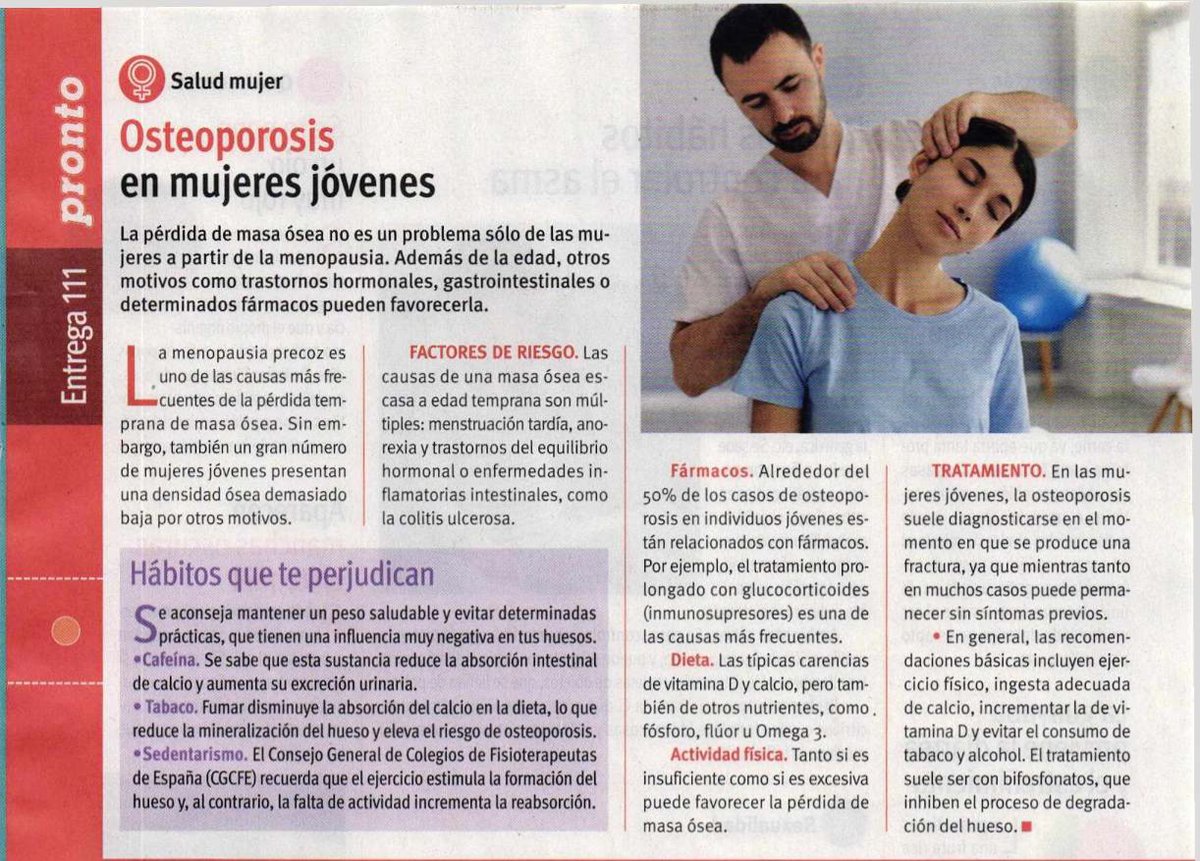 pronto

Entrega 111

Salud mujer

Osteoporosis en mujeres jóvenes

La pérdida de masa ósea no es un problema sólo de las mujeres a partir de la menopausia. Además de la edad, otros motivos como trastornos hormonales, gastrointestinales o determinados fármacos pueden favorecerla.

La menopausia precoz es uno de las causas más frecuentes de la pérdida temprana de masa ósea. Sin embargo, también un gran número de mujeres jóvenes presentan una densidad ósea demasiado baja por otros motivos.

FACTORES DE RIESGO. Las causas de una masa ósea escasa a edad temprana son múltiples: menstruación tardía, anorexia y trastornos del equilibrio hormonal o enfermedades inflamatorias intestinales, como la colitis ulcerosa.

Hábitos que te perjudican

Se aconseja mantener un peso saludable y evitar determinadas prácticas, que tienen una influencia muy negativa en tus huesos.
• Cafeína. Se sabe que esta sustancia reduce la absorción intestinal de calcio y aumenta su excreción urinaria.
• Tabaco. Fumar disminuye la absorción del calcio en la dieta, lo que reduce la mineralización del hueso y eleva el riesgo de osteoporosis.
• Sedentarismo. El Consejo General de Colegios de Fisioterapeutas de España (CGCFE) recuerda que el ejercicio estimula la formación del hueso y, al contrario, la falta de actividad incrementa la reabsorción.

Fármacos. Alrededor del 50% de los casos de osteoporosis en individuos jóvenes están relacionados con fármacos. Por ejemplo, el tratamiento prolongado con glucocorticoides (inmunosupresores) es una de las causas más frecuentes.

Dieta. Las típicas carencias de vitamina D y calcio, pero también de otros nutrientes, como fósforo, flúor u Omega 3.

Actividad física. Tanto si es insuficiente como si es excesiva puede favorecer la pérdida de masa ósea.

TRATAMIENTO. En las mujeres jóvenes, la osteoporosis suele diagnosticarse en el momento en que se produce una fractura, ya que mientras tanto en muchos casos puede permanecer sin síntomas previos.

• En general, las recomendaciones básicas incluyen ejercicio físico, ingesta adecuada de calcio, incrementar la de vitamina D y evitar el consumo de tabaco y alcohol. El tratamiento suele ser con bifosfonatos, que inhiben el proceso de degradación del hueso.